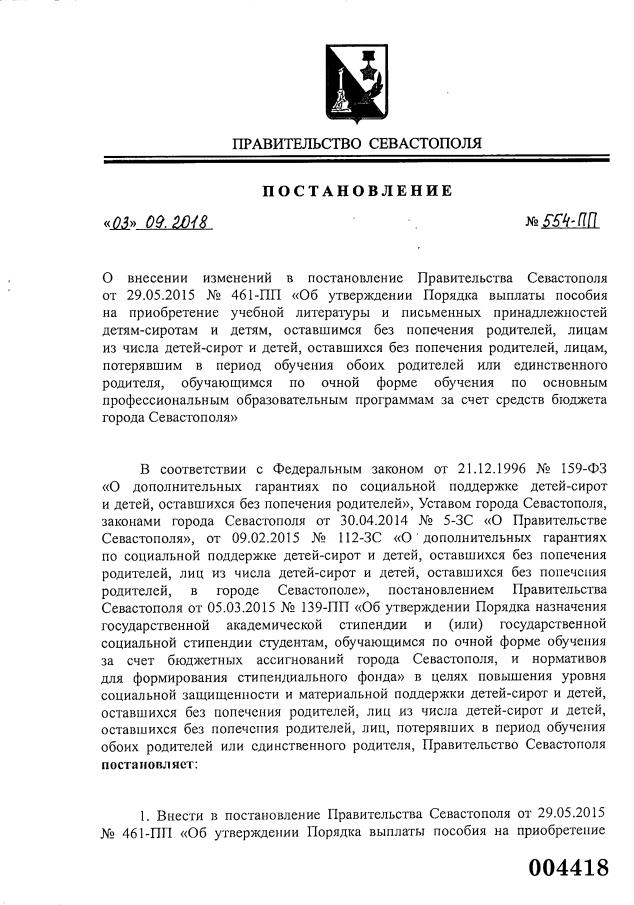 ПРАВИТЕЛЬСТВО СЕВАСТОПОЛЯ

ПОСТАНОВЛЕНИЕ

«03» 09. 2018 № 554-ПП

О внесении изменений в постановление Правительства Севастополя от 29.05.2015 № 461-ПП «Об утверждении Порядка выплаты пособия на приобретение учебной литературы и письменных принадлежностей детям-сиротам и детям, оставшимся без попечения родителей, лицам из числа детей-сирот и детей, оставшихся без попечения родителей, лицам, потерявшим в период обучения обоих родителей или единственного родителя, обучающимся по очной форме обучения по основным профессиональным образовательным программам за счет средств бюджета города Севастополя»

В соответствии с Федеральным законом от 21.12.1996 № 159-ФЗ «О дополнительных гарантиях по социальной поддержке детей-сирот и детей, оставшихся без попечения родителей», Уставом города Севастополя, законами города Севастополя от 30.04.2014 № 5-ЗС «О Правительстве Севастополя», от 09.02.2015 № 112-ЗС «О дополнительных гарантиях по социальной поддержке детей-сирот и детей, оставшихся без попечения родителей, лиц из числа детей-сирот и детей, оставшихся без попечения родителей, в городе Севастополе», постановлением Правительства Севастополя от 05.03.2015 № 139-ПП «Об утверждении Порядка назначения государственной академической стипендии и (или) государственной социальной стипендии студентам, обучающимся по очной форме обучения за счет бюджетных ассигнований города Севастополя, и нормативов для формирования стипендиального фонда» в целях повышения уровня социальной защищенности и материальной поддержки детей-сирот и детей, оставшихся без попечения родителей, лиц из числа детей-сирот и детей, оставшихся без попечения родителей, лиц, потерявших в период обучения обоих родителей или единственного родителя, Правительство Севастополя постановляет:

1. Внести в постановление Правительства Севастополя от 29.05.2015 № 461-ПП «Об утверждении Порядка выплаты пособия на приобретение

004418